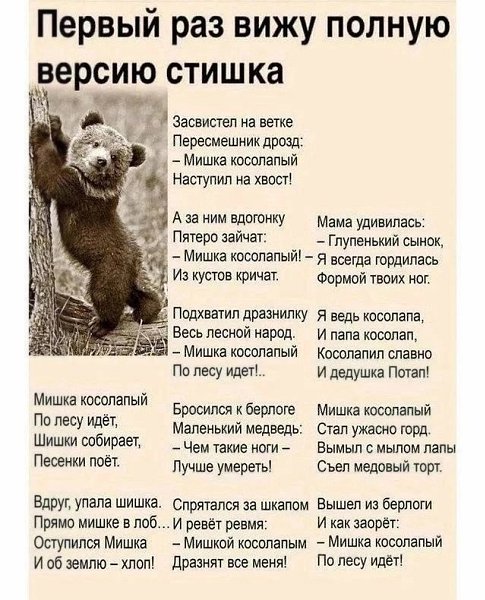 Первый раз вижу полную версию стишка

Мишка косолапый
По лесу идёт,
Шишки собирает,
Песенки поёт.

Вдруг, упала шишка.
Прямо мишке в лоб...
Оступился Мишка
И об землю – хлоп!

Засвистел на ветке
Пересмешник дрозд:
– Мишка косолапый
Наступил на хвост!

А за ним вдогонку
Пятеро зайчат:
– Мишка косолапый! –
Из кустов кричат.

Подхватил дразнилку
Весь лесной народ.
– Мишка косолапый
По лесу идет!..

Бросился к берлоге
Маленький медведь:
– Чем такие ноги –
Лучше умереть!

Спрятался за шкапом
И ревёт ревмя:
– Мишкой косолапым
Дразнят все меня!

Мама удивилась:
– Глупенький сынок,
Я всегда гордилась
Формой твоих ног.

Я ведь косолапа,
И папа косолап,
Косолапил славно
И дедушка Потап!

Мишка косолапый
Стал ужасно горд.
Вымыл с мылом лапы
Съел медовый торт.

Вышел из берлоги
И как заорёт:
– Мишка косолапый
По лесу идёт!